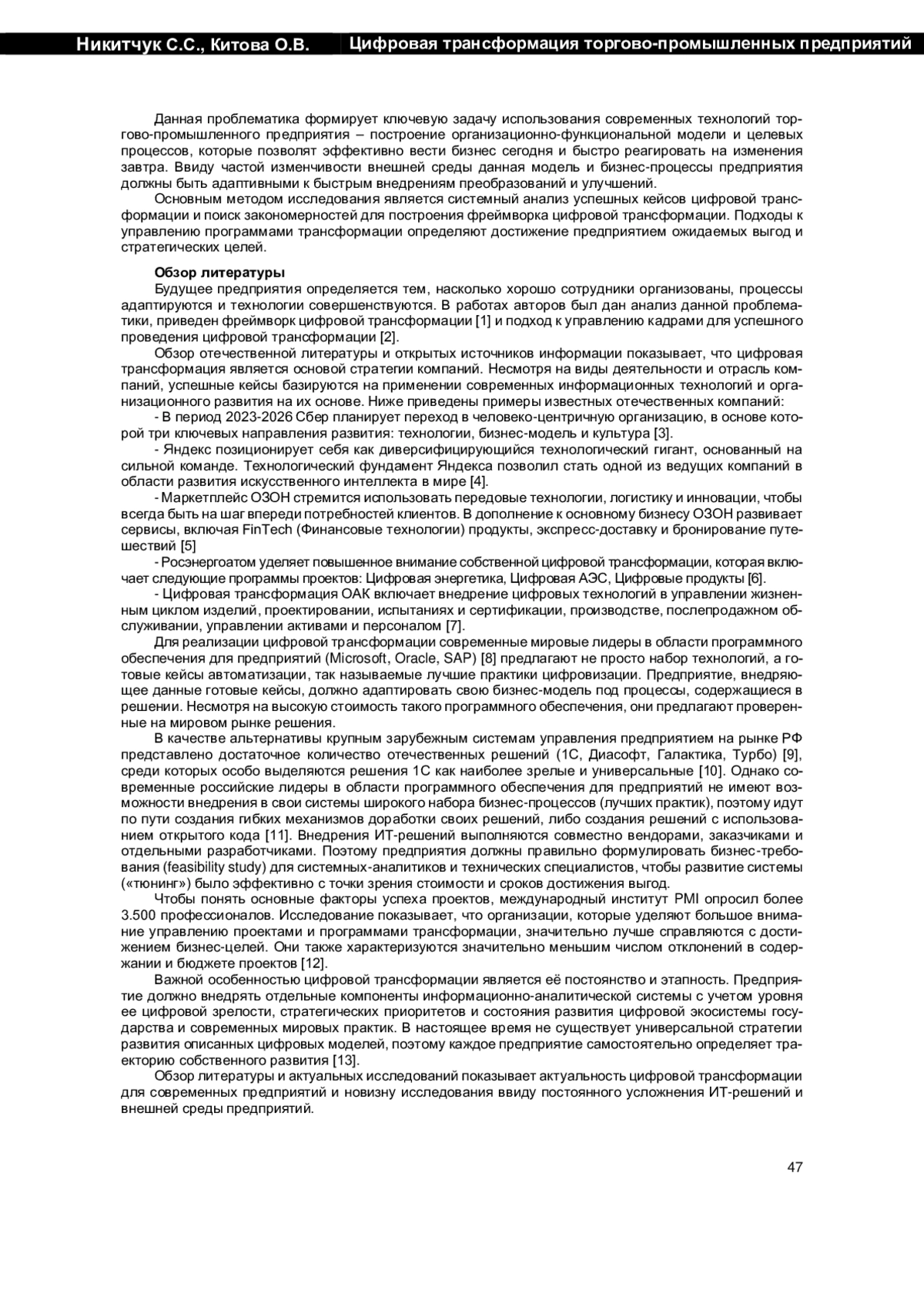 Никитчук С.С., Китова О.В. Цифровая трансформация торгово-промышленных предприятий

Данная проблематика формирует ключевую задачу использования современных технологий торгово-промышленного предприятия – построение организационно-функциональной модели и целевых процессов, которые позволят эффективно вести бизнес сегодня и быстро реагировать на изменения завтра. Ввиду частой изменчивости внешней среды данная модель и бизнес-процессы предприятия должны быть адаптивными к быстрым внедрениям преобразований и улучшений.

Основным методом исследования является системный анализ успешных кейсов цифровой трансформации и поиск закономерностей для построения фреймворка цифровой трансформации. Подходы к управлению программами трансформации определяют достижение предприятием ожидаемых выгод и стратегических целей.

Обзор литературы

Будущее предприятия определяется тем, насколько хорошо сотрудники организованы, процессы адаптируются и технологии совершенствуются. В работах авторов был дан анализ данной проблематики, приведен фреймворк цифровой трансформации [1] и подход к управлению кадрами для успешного проведения цифровой трансформации [2].

Обзор отечественной литературы и открытых источников информации показывает, что цифровая трансформация является основой стратегии компаний. Несмотря на виды деятельности и отрасль компаний, успешные кейсы базируются на применении современных информационных технологий и организационного развития на их основе. Ниже приведены примеры известных отечественных компаний:

- В период 2023-2026 Сбер планирует переход в человеко-центричную организацию, в основе которой три ключевых направления развития: технологии, бизнес-модель и культура [3].

- Яндекс позиционирует себя как диверсифицирующийся технологический гигант, основанный на сильной команде. Технологический фундамент Яндекса позволил стать одной из ведущих компаний в области развития искусственного интеллекта в мире [4].

- Маркетплейс ОЗОН стремится использовать передовые технологии, логистику и инновации, чтобы всегда быть на шаг впереди потребностей клиентов. В дополнение к основному бизнесу ОЗОН развивает сервисы, включая FinTech (Финансовые технологии) продукты, экспресс-доставку и бронирование путешествий [5]

- Росэнергоатом уделяет повышенное внимание собственной цифровой трансформации, которая включает следующие программы проектов: Цифровая энергетика, Цифровая АЭС, Цифровые продукты [6].

- Цифровая трансформация ОАК включает внедрение цифровых технологий в управлении жизненным циклом изделий, проектировании, испытаниях и сертификации, производстве, послепродажном обслуживании, управлении активами и персоналом [7].

Для реализации цифровой трансформации современные мировые лидеры в области программного обеспечения для предприятий (Microsoft, Oracle, SAP) [8] предлагают не просто набор технологий, а готовые кейсы автоматизации, так называемые лучшие практики цифровизации. Предприятие, внедряющее данные готовые кейсы, должно адаптировать свою бизнес-модель под процессы, содержащиеся в решении. Несмотря на высокую стоимость такого программного обеспечения, они предлагают проверенные на мировом рынке решения.

В качестве альтернативы крупным зарубежным системам управления предприятием на рынке РФ представлено достаточное количество отечественных решений (1С, Диасофт, Галактика, Турбо) [9], среди которых особо выделяются решения 1С как наиболее зрелые и универсальные [10]. Однако современные российские лидеры в области программного обеспечения для предприятий не имеют возможности внедрения в свои системы широкого набора бизнес-процессов (лучших практик), поэтому идут по пути создания гибких механизмов доработки своих решений, либо создания решений с использованием открытого кода [11]. Внедрения ИТ-решений выполняются совместно вендорами, заказчиками и отдельными разработчиками. Поэтому предприятия должны правильно формулировать бизнес-требования (feasibility study) для системных-аналитиков и технических специалистов, чтобы развитие системы («тюнинг») было эффективно с точки зрения стоимости и сроков достижения выгод.

Чтобы понять основные факторы успеха проектов, международный институт PMI опросил более 3.500 профессионалов. Исследование показывает, что организации, которые уделяют большое внимание управлению проектами и программами трансформации, значительно лучше справляются с достижением бизнес-целей. Они также характеризуются значительно меньшим числом отклонений в содержании и бюджете проектов [12].

Важной особенностью цифровой трансформации является её постоянство и этапность. Предприятие должно внедрять отдельные компоненты информационно-аналитической системы с учетом уровня ее цифровой зрелости, стратегических приоритетов и состояния развития цифровой экосистемы государства и современных мировых практик. В настоящее время не существует универсальной стратегии развития описанных цифровых моделей, поэтому каждое предприятие самостоятельно определяет траекторию собственного развития [13].

Обзор литературы и актуальных исследований показывает актуальность цифровой трансформации для современных предприятий и новизну исследования ввиду постоянного усложнения ИТ-решений и внешней среды предприятий.

47